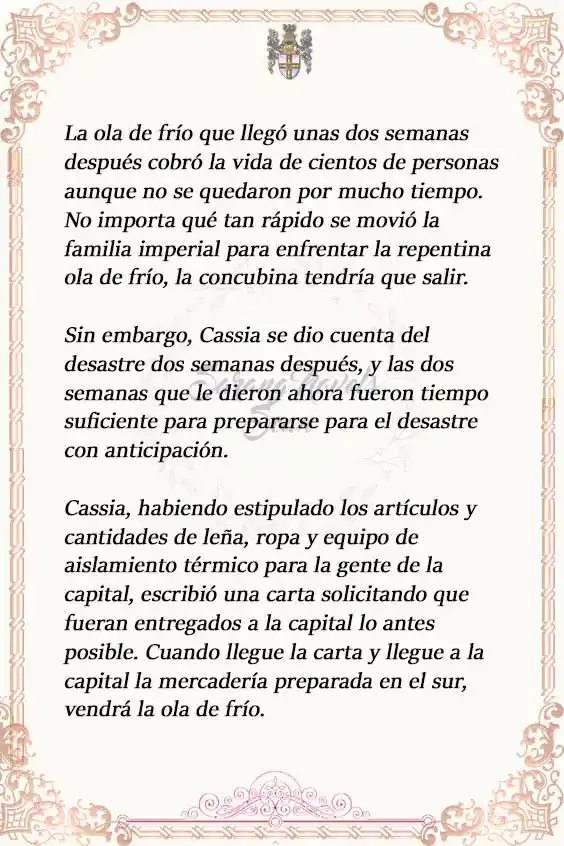 La ola de frío que llegó unas dos semanas después cobró la vida de cientos de personas aunque no se quedaron por mucho tiempo. No importa qué tan rápido se movió la familia imperial para enfrentar la repentina ola de frío, la concubina tendría que salir.

Sin embargo, Cassia se dio cuenta del desastre dos semanas después, y las dos semanas que le dieron ahora fueron tiempo suficiente para prepararse para el desastre con anticipación.

Cassia, habiendo estipulado los artículos y cantidades de leña, ropa y equipo de aislamiento térmico para la gente de la capital, escribió una carta solicitando que fueran entregados a la capital lo antes posible. Cuando llegue la carta y llegue a la capital la mercadería preparada en el sur, vendrá la ola de frío.